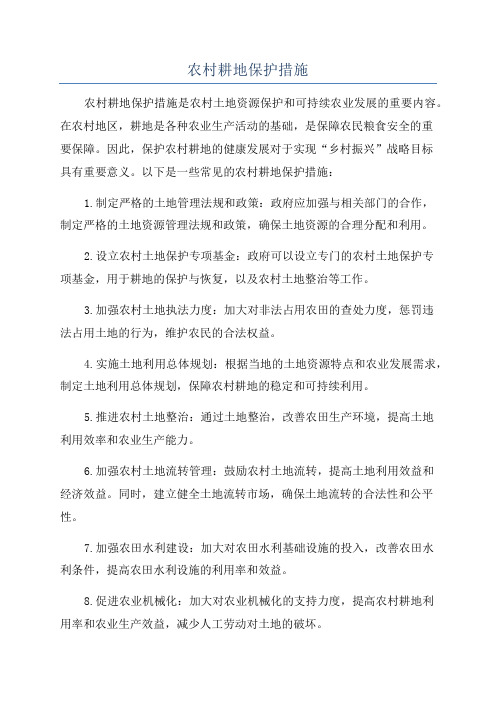 农村耕地保护措施

农村耕地保护措施是农村土地资源保护和可持续农业发展的重要内容。在农村地区，耕地是各种农业生产活动的基础，是保障农民粮食安全的重要保障。因此，保护农村耕地的健康发展对于实现“乡村振兴”战略目标具有重要意义。以下是一些常见的农村耕地保护措施：

1.制定严格的土地管理法规和政策：政府应加强与相关部门的合作，制定严格的土地资源管理法规和政策，确保土地资源的合理分配和利用。

2.设立农村土地保护专项基金：政府可以设立专门的农村土地保护专项基金，用于耕地的保护与恢复，以及农村土地整治等工作。

3.加强农村土地执法力度：加大对非法占用农田的查处力度，惩罚违法占用土地的行为，维护农民的合法权益。

4.实施土地利用总体规划：根据当地的土地资源特点和农业发展需求，制定土地利用总体规划，保障农村耕地的稳定和可持续利用。

5.推进农村土地整治：通过土地整治，改善农田生产环境，提高土地利用效率和农业生产能力。

6.加强农村土地流转管理：鼓励农村土地流转，提高土地利用效益和经济效益。同时，建立健全土地流转市场，确保土地流转的合法性和公平性。

7.加强农田水利建设：加大对农田水利基础设施的投入，改善农田水利条件，提高农田水利设施的利用率和效益。

8.促进农业机械化：加大对农业机械化的支持力度，提高农村耕地利用率和农业生产效益，减少人工劳动对土地的破坏。